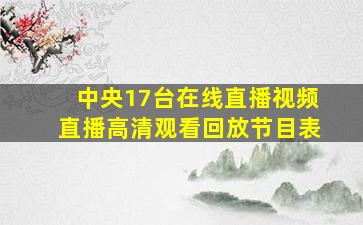 中央17台在线直播视频
直播高清观看回放节目表